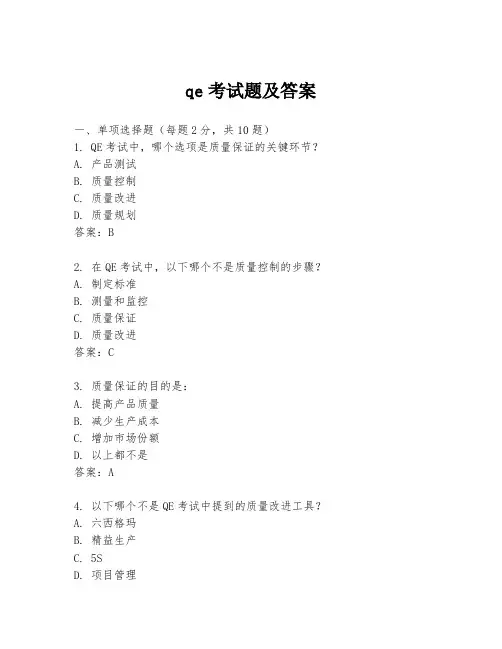 qe 考试题及答案

一、单项选择题（每题 2 分，共 10 题）
1. QE 考试中，哪个选项是质量保证的关键环节？
A. 产品测试
B. 质量控制
C. 质量改进
D. 质量规划
答案：B

2. 在 QE 考试中，以下哪个不是质量控制的步骤？
A. 制定标准
B. 测量和监控
C. 质量保证
D. 质量改进
答案：C

3. 质量保证的目的是：
A. 提高产品质量
B. 减少生产成本
C. 增加市场份额
D. 以上都不是
答案：A

4. 以下哪个不是 QE 考试中提到的质量改进工具？
A. 六西格玛
B. 精益生产
C. 5S
D. 项目管理